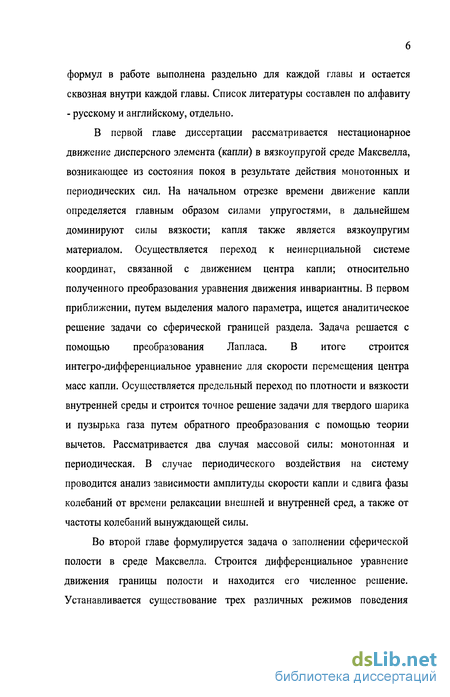 6

формул в работе выполнена раздельно для каждой главы и остается сквозная внутри каждой главы. Список литературы составлен по алфавиту - русскому и английскому, отдельно.

В первой главе диссертации рассматривается нестационарное движение дисперсного элемента (капли) в вязкоупругой среде Максвелла, возникающее из состояния покоя в результате действия монотонных и периодических сил. На начальном отрезке времени движение капли определяется главным образом силами упругостями, в дальнейшем доминируют силы вязкости; капля также является вязкоупругим материалом. Осуществляется переход к неинерциальной системе координат, связанной с движением центра капли; относительно полученного преобразования уравнения движения инвариантны. В первом приближении, путем выделения малого параметра, ищется аналитическое решение задачи со сферической границей раздела. Задача решается с помощью преобразования Лапласа. В итоге строится интегро-дифференциальное уравнение для скорости перемещения центра масс капли. Осуществляется предельный переход по плотности и вязкости внутренней среды и строится точное решение задачи для твердого шарика и пузырька газа путем обратного преобразования с помощью теории вычетов. Рассматривается два случая массовой силы: монотонная и периодическая. В случае периодического воздействия на систему проводится анализ зависимости амплитуды скорости капли и сдвига фазы колебаний от времени релаксации внешней и внутренней сред, а также от частоты колебаний вынуждающей силы.

Во второй главе формулируется задача о заполнении сферической полости в среде Максвелла. Строится дифференциальное уравнение движения границы полости и находится его численное решение. Устанавливается существование трех различных режимов поведения

dsLib.net
библиотека диссертаций